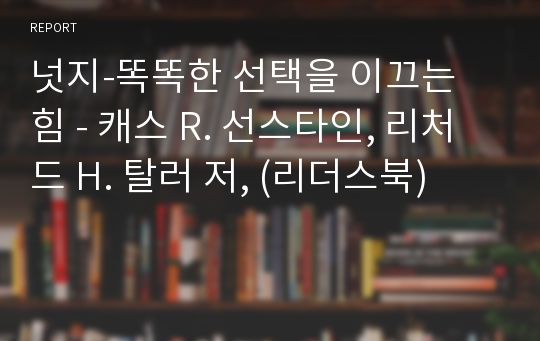 REPORT

넛지-똑똑한 선택을 이끄는 힘 - 캐스 R. 선스타인, 리처드 H. 탈러 저, (리더스북)